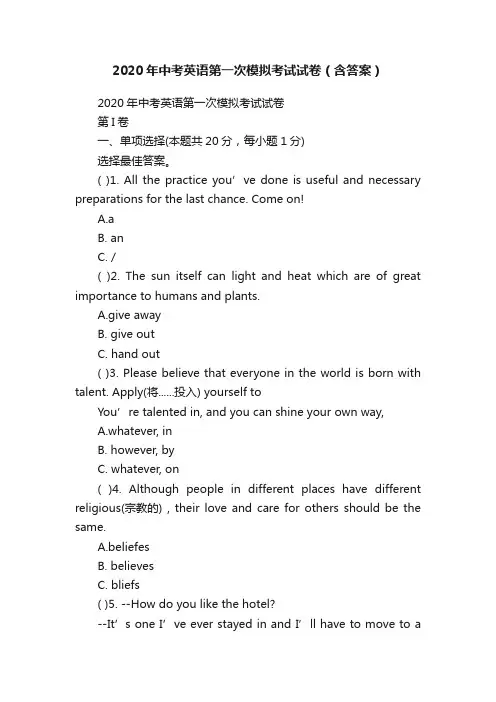 2020年中考英语第一次模拟考试试卷（含答案）

2020年中考英语第一次模拟考试试卷

第I卷

一、单项选择(本题共20分，每小题1分)

选择最佳答案。

( )1. All the practice you’ve done is useful and necessary preparations for the last chance. Come on!

A.a

B. an

C. /

( )2. The sun itself can light and heat which are of great importance to humans and plants.

A.give away

B. give out

C. hand out

( )3. Please believe that everyone in the world is born with talent. Apply(将......投入) yourself to

You’re talented in, and you can shine your own way,

A.whatever, in

B. however, by

C. whatever, on

( )4. Although people in different places have different religious(宗教的)，their love and care for others should be the same.

A.beliefes

B. believes

C. bliefs

( )5. --How do you like the hotel?

--It’s one I’ve ever stayed in and I’ll have to move to a